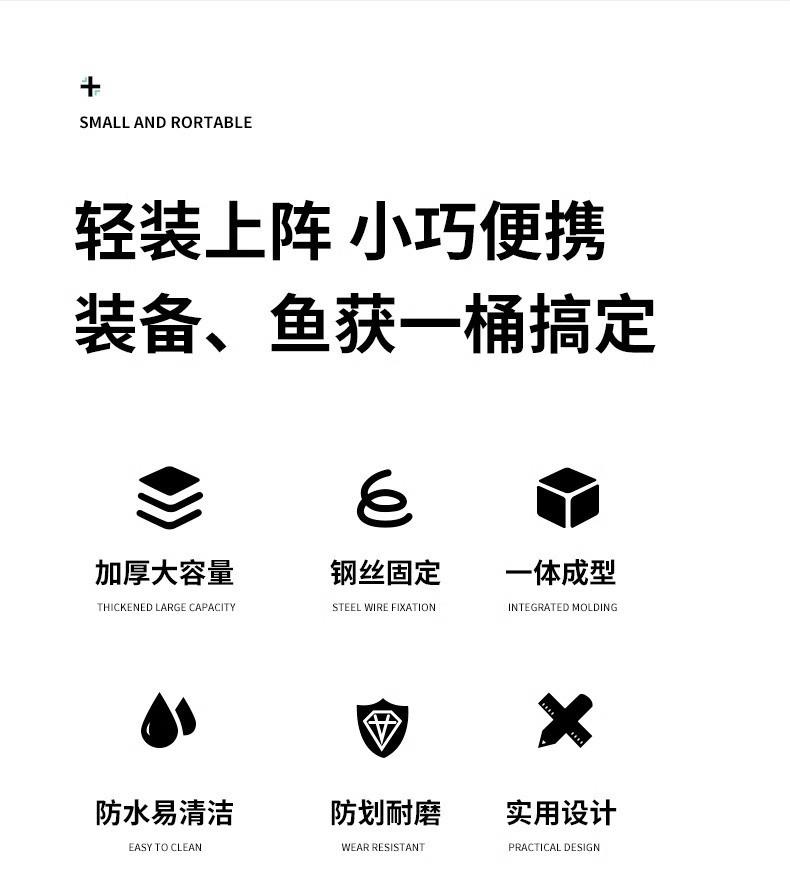 SMALL AND RORTABLE

轻装上阵 小巧便携
装备、鱼获一桶搞定

加厚大容量
THICKENED LARGE CAPACITY

钢丝固定
STEEL WIRE FIXATION

一体成型
INTEGRATED MOLDING

防水易清洁
EASY TO CLEAN

防划耐磨
WEAR RESISTANT

实用设计
PRACTICAL DESIGN